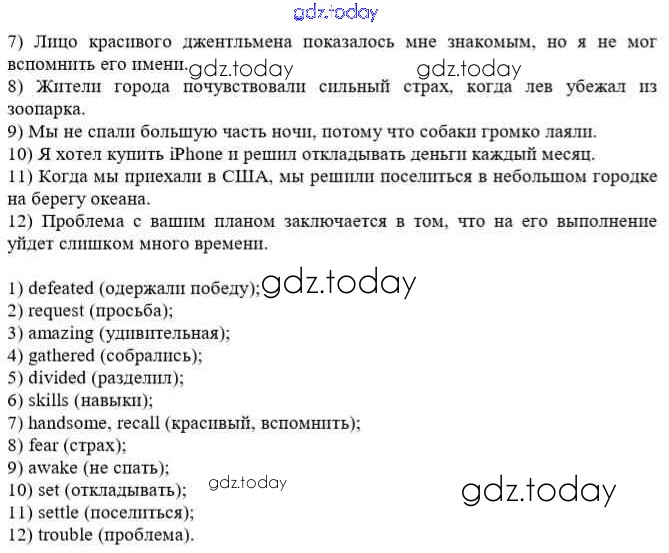 gdz.today

7) Лицо красивого джентльмена показалось мне знакомым, но я не мог вспомнить его имени. gdz.today gdz.today
8) Жители города почувствовали сильный страх, когда лев убежал из зоопарка.
9) Мы не спали большую часть ночи, потому что собаки громко лаяли.
10) Я хотел купить iPhone и решил откладывать деньги каждый месяц.
11) Когда мы приехали в США, мы решили поселиться в небольшом городке на берегу океана.
12) Проблема с вашим планом заключается в том, что на его выполнение уйдет слишком много времени.

1) defeated (одержали победу); gdz.today
2) request (просьба);
3) amazing (удивительная);
4) gathered (собрались);
5) divided (разделил);
6) skills (навыки);
7) handsome, recall (красивый, вспомнить);
8) fear (страх);
9) awake (не спать);
10) set (откладывать); gdz.today gdz.today
11) settle (поселиться);
12) trouble (проблема).